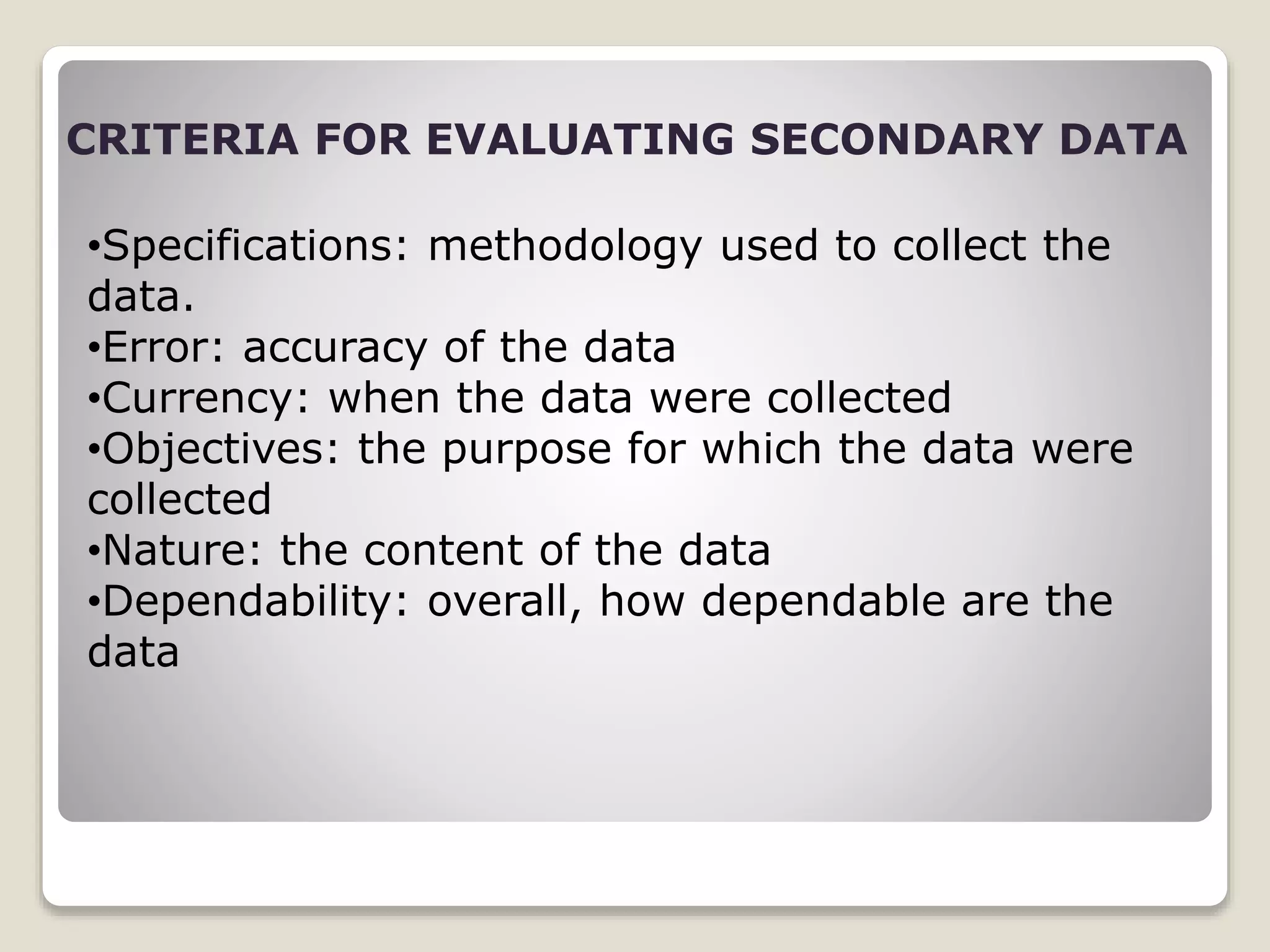 CRITERIA FOR EVALUATING SECONDARY DATA

•Specifications: methodology used to collect the data.
•Error: accuracy of the data
•Currency: when the data were collected
•Objectives: the purpose for which the data were collected
•Nature: the content of the data
•Dependability: overall, how dependable are the data